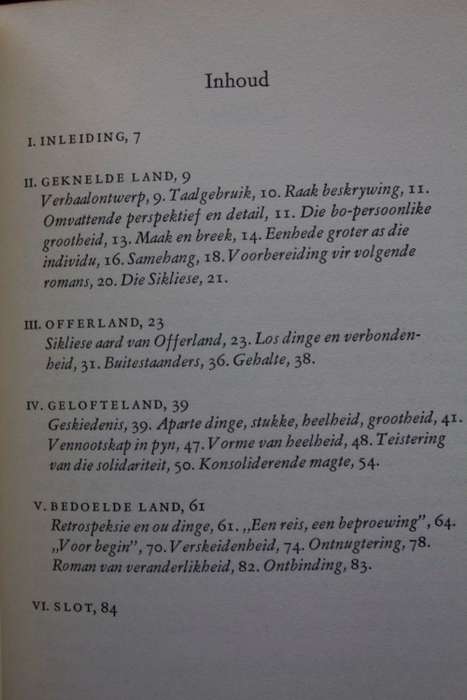 Inhoud

I. INLEIDING, 7

II. GEKNELDE LAND, 9
Verhaalontwerp, 9. Taalgebruik, 10. Raak beskrywing, 11. Omvattende perspektief en detail, 11. Die bo-persoonlike grootheid, 13. Maak en breek, 14. Eenhede groter as die individu, 16. Samehang, 18. Voorbereiding vir volgende romans, 20. Die Sikliese, 21.

III. OFFERLAND, 23
Sikliese aard van Offerland, 23. Los dinge en verbondenheid, 31. Buitestaanders, 36. Gehalte, 38.

IV. GELOFTELAND, 39
Geskiedenis, 39. Aparte dinge, stukke, heelheid, grootheid, 41. Vennootskap in pyn, 47. Vorme van heelheid, 48. Teistering van die solidariteit, 50. Konsoliderende magte, 54.

V. BEDOELDE LAND, 61
Retrospeksie en ou dinge, 61. „Een reis, een beproewing", 64. „Voor begin", 70. Verskeidenheid, 74. Ontnugtering, 78. Roman van veranderlikheid, 82. Ontbinding, 83.

VI. SLOT, 84